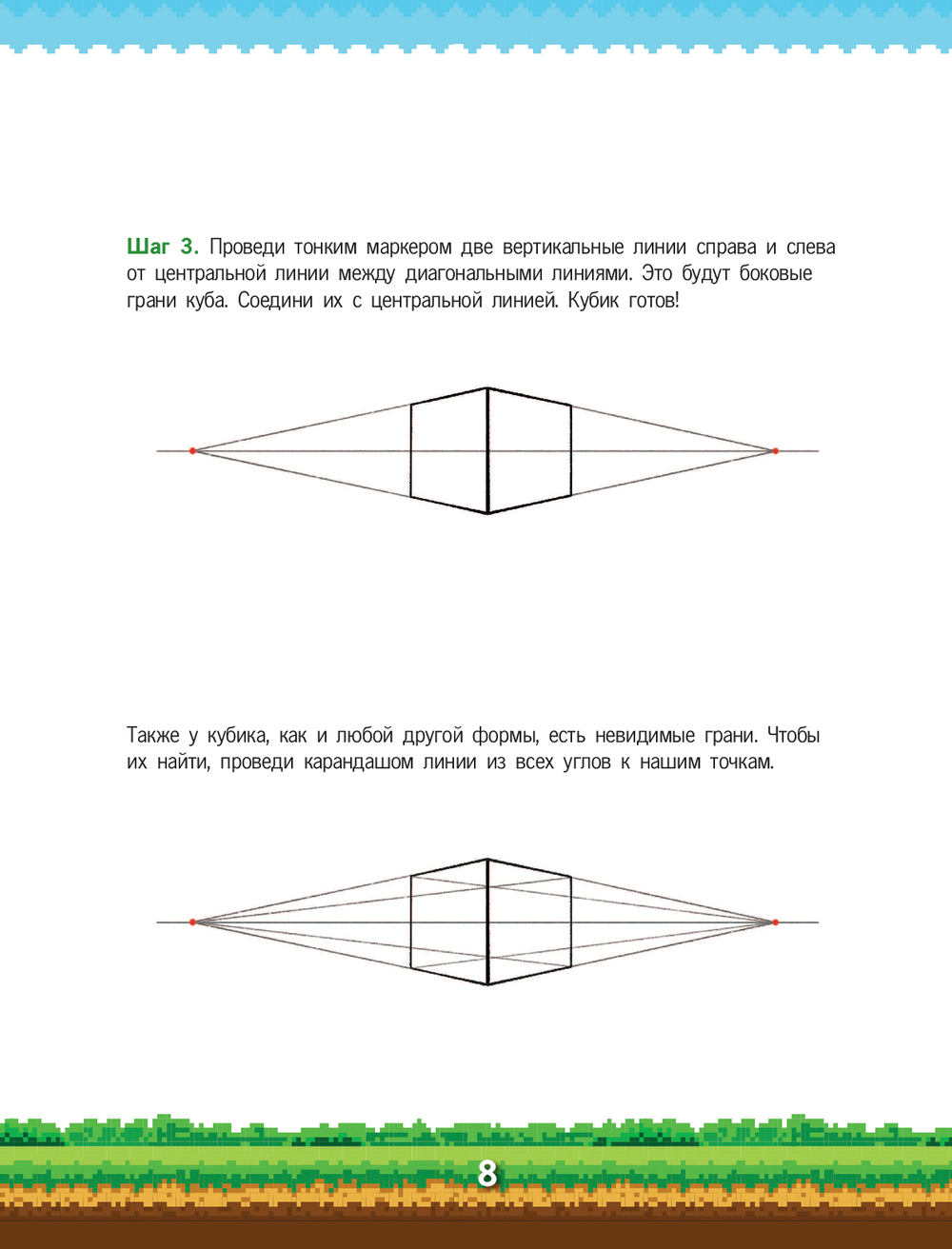 Шаг 3. Проведи тонким маркером две вертикальные линии справа и слева от центральной линии между диагональными линиями. Это будут боковые грани куба. Соедини их с центральной линией. Кубик готов!

Также у кубика, как и любой другой формы, есть невидимые грани. Чтобы их найти, проведи карандашом линии из всех углов к нашим точкам.

8